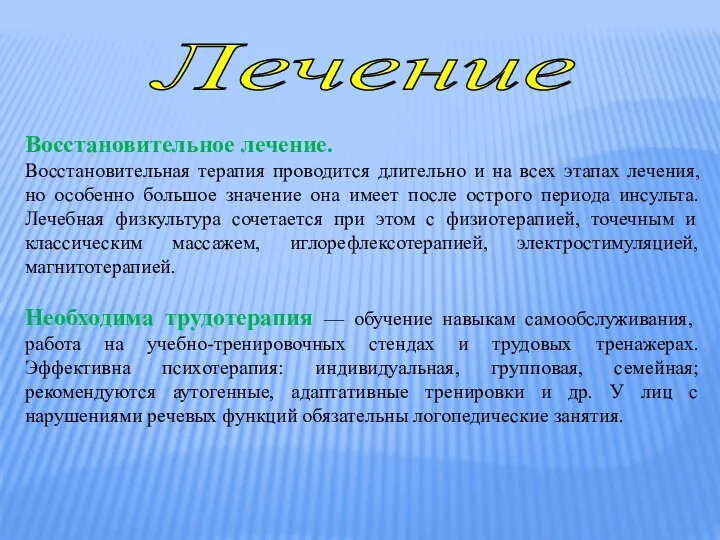 Лечение

Восстановительное лечение.

Восстановительная терапия проводится длительно и на всех этапах лечения, но особенно большое значение она имеет после острого периода инсульта. Лечебная физкультура сочетается при этом с физиотерапией, точечным и классическим массажем, иглорефлексотерапией, электростимуляцией, магнитотерапией.

Необходима трудотерапия — обучение навыкам самообслуживания, работа на учебно-тренировочных стендах и трудовых тренажерах. Эффективна психотерапия: индивидуальная, групповая, семейная; рекомендуются аутогенные, адаптативные тренировки и др. У лиц с нарушениями речевых функций обязательны логопедические занятия.